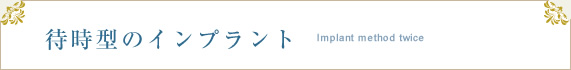 待時型のインプラント

Implant method twice